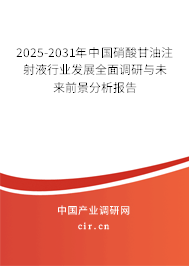 2025-2031年中国硝酸甘油注射液行业发展全面调研与未来前景分析报告

中国产业调研网
cir.cn